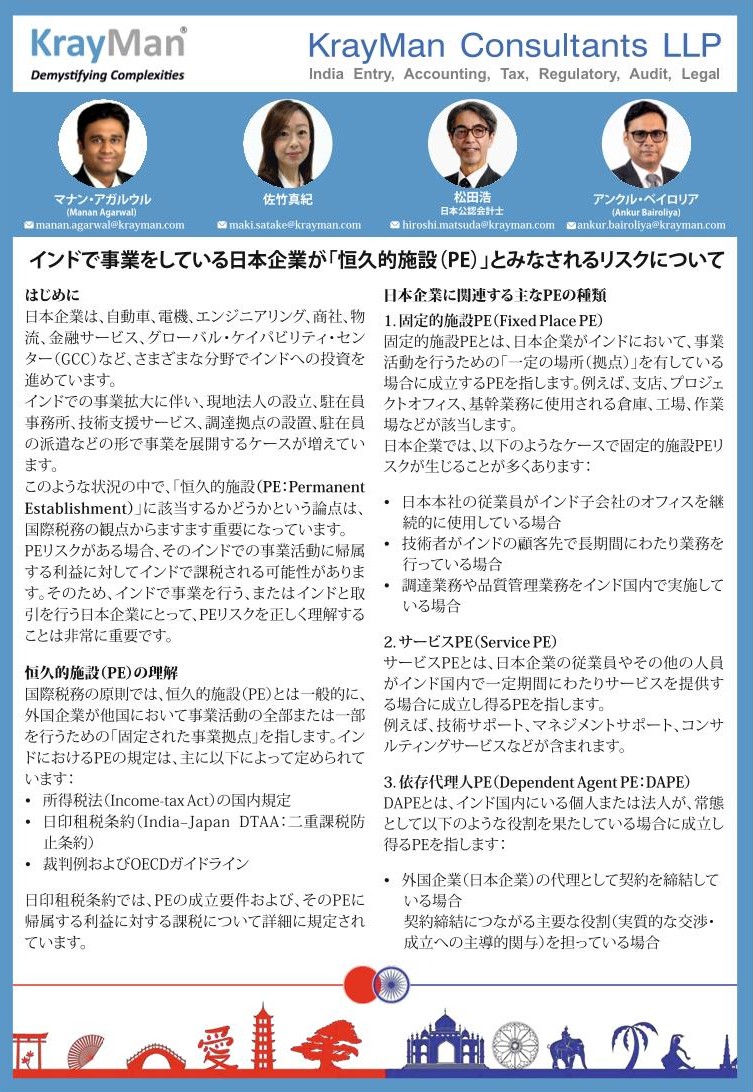 KrayMan®
Demystifying Complexities

KrayMan Consultants LLP
India Entry, Accounting, Tax, Regulatory, Audit, Legal

マナン・アガルウル
(Manan Agarwal)
manan.agarwal@krayman.com

佐竹真紀
maki.satake@krayman.com

松田浩
日本公認会計士
hiroshi.matsuda@krayman.com

アンクル・ベイロリア
(Ankur Bairoliya)
ankur.bairoliya@krayman.com

インドで事業をしている日本企業が「恒久的施設（PE）」とみなされるリスクについて

はじめに
日本企業は、自動車、電機、エンジニアリング、商社、物流、金融サービス、グローバル・ケイパビリティ・センター（GCC）など、さまざまな分野でインドへの投資を進めています。
インドでの事業拡大に伴い、現地法人の設立、駐在員事務所、技術支援サービス、調達拠点の設置、駐在員の派遣などの形で事業を展開するケースが増えています。
このような状況の中で、「恒久的施設（PE：Permanent Establishment）」に該当するかどうかという論点は、国際税務の観点からますます重要になっています。
PEリスクがある場合、そのインドでの事業活動に帰属する利益に対してインドで課税される可能性があります。そのため、インドで事業を行う、またはインドと取引を行う日本企業にとって、PEリスクを正しく理解することは非常に重要です。

恒久的施設（PE）の理解
国際税務の原則では、恒久的施設（PE）とは一般的に、外国企業が他国において事業活動の全部または一部を行うための「固定された事業拠点」を指します。インドにおけるPEの規定は、主に以下によって定められています：
• 所得税法（Income-tax Act）の国内規定
• 日印租税条約（India–Japan DTAA：二重課税防止条約）
• 裁判例およびOECDガイドライン

日印租税条約では、PEの成立要件および、そのPEに帰属する利益に対する課税について詳細に規定されています。

日本企業に関連する主なPEの種類
1. 固定的施設PE（Fixed Place PE）
固定的施設PEとは、日本企業がインドにおいて、事業活動を行うための「一定の場所（拠点）」を有している場合に成立するPEを指します。例えば、支店、プロジェクトオフィス、基幹業務に使用される倉庫、工場、作業場などが該当します。
日本企業では、以下のようなケースで固定的施設PEリスクが生じることが多くあります：

• 日本本社の従業員がインド子会社のオフィスを継続的に使用している場合
• 技術者がインドの顧客先で長期間にわたり業務を行っている場合
• 調達業務や品質管理業務をインド国内で実施している場合

2. サービスPE（Service PE）
サービスPEとは、日本企業の従業員やその他の人員がインド国内で一定期間にわたりサービスを提供する場合に成立し得るPEを指します。
例えば、技術サポート、マネジメントサポート、コンサルティングサービスなどが含まれます。

3. 依存代理人PE（Dependent Agent PE：DAPE）
DAPEとは、インド国内にいる個人または法人が、常態として以下のような役割を果たしている場合に成立し得るPEを指します：

• 外国企業（日本企業）の代理として契約を締結している場合
契約締結につながる主要な役割（実質的な交渉・成立への主導的関与）を担っている場合

愛